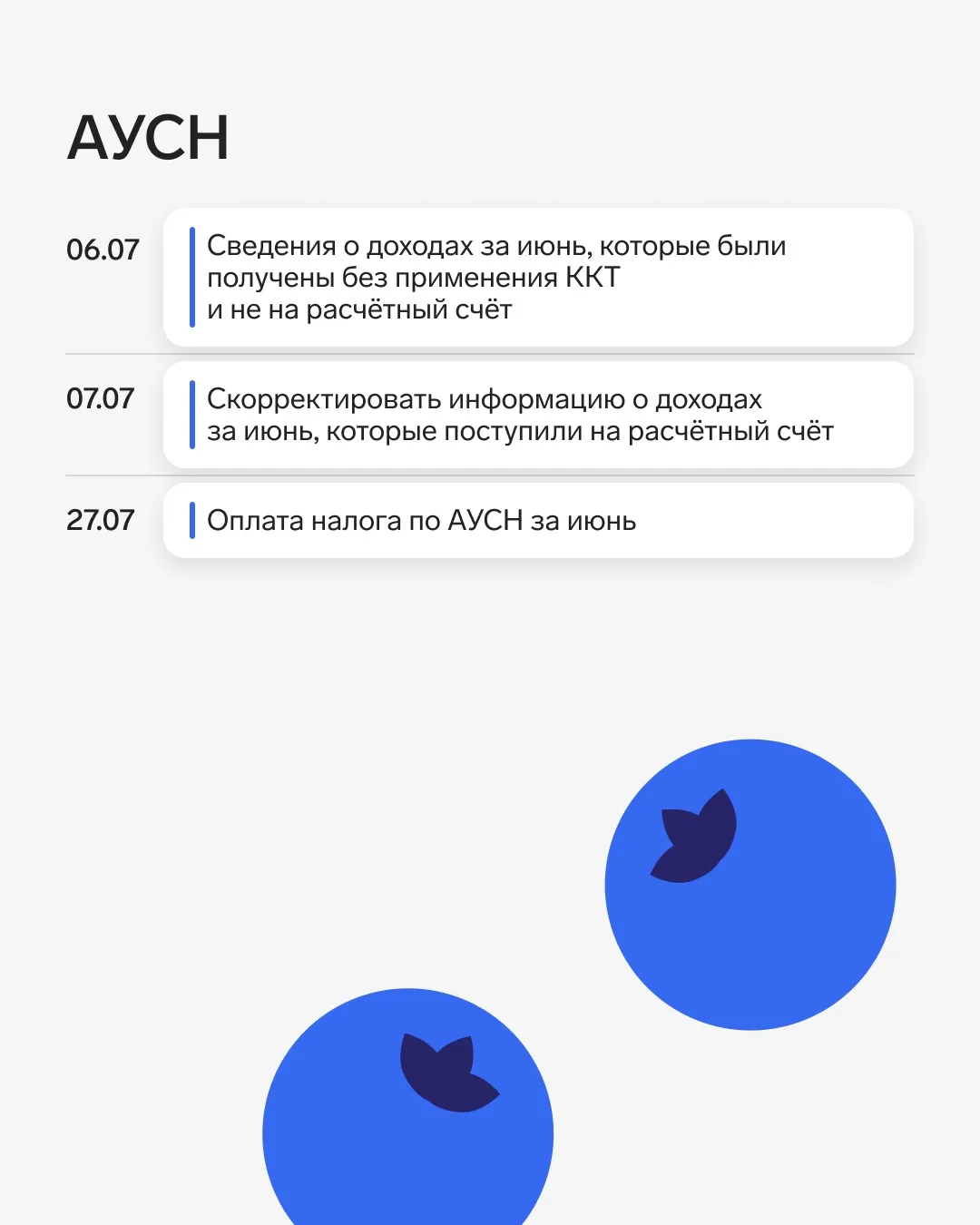 АУСН

06.07

Сведения о доходах за июнь, которые были получены без применения ККТ и не на расчётный счёт

07.07

Скорректировать информацию о доходах за июнь, которые поступили на расчётный счёт

27.07

Оплата налога по АУСН за июнь